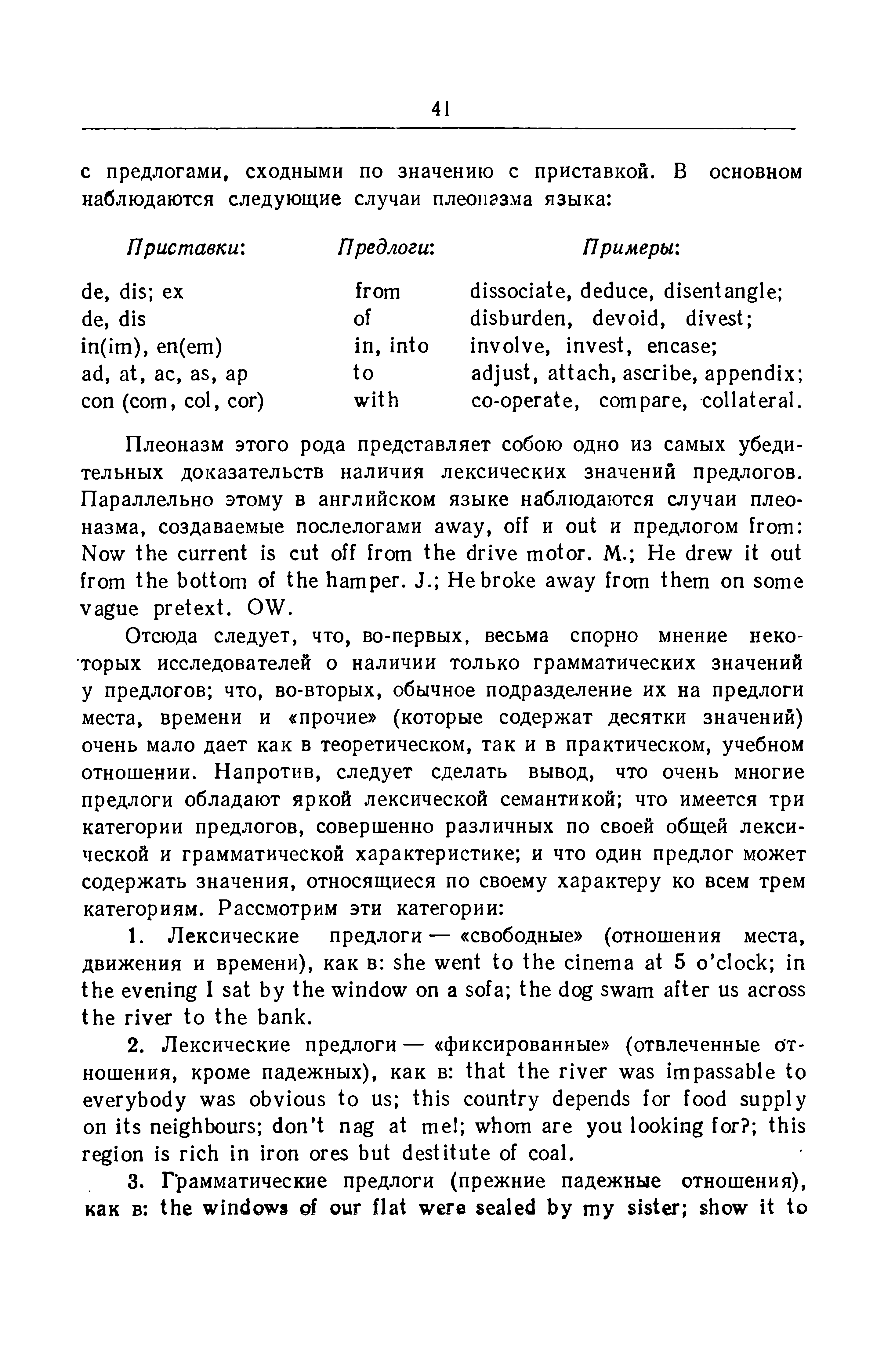 41

с предлогами, сходными по значению с приставкой. В основном наблюдаются следующие случаи плеоназма языка:

| Приставки: | Предлоги: | Примеры: |
|---|---|---|
| de, dis; ex | from | dissociate, deduce, disentangle; |
| de, dis | of | disburden, devoid, divest; |
| in(im), en(em) | in, into | involve, invest, encase; |
| ad, at, ac, as, ap | to | adjust, attach, ascribe, appendix; |
| con (com, col, cor) | with | co-operate, compare, collateral. |

Плеоназм этого рода представляет собою одно из самых убедительных доказательств наличия лексических значений предлогов. Параллельно этому в английском языке наблюдаются случаи плеоназма, создаваемые послелогами away, off и out и предлогом from: Now the current is cut off from the drive motor. M.; He drew it out from the bottom of the hamper. J.; He broke away from them on some vague pretext. OW.

Отсюда следует, что, во-первых, весьма спорно мнение некоторых исследователей о наличии только грамматических значений у предлогов; что, во-вторых, обычное подразделение их на предлоги места, времени и «прочие» (которые содержат десятки значений) очень мало дает как в теоретическом, так и в практическом, учебном отношении. Напротив, следует сделать вывод, что очень многие предлоги обладают яркой лексической семантикой; что имеется три категории предлогов, совершенно различных по своей общей лексической и грамматической характеристике; и что один предлог может содержать значения, относящиеся по своему характеру ко всем трем категориям. Рассмотрим эти категории:

1. Лексические предлоги — «свободные» (отношения места, движения и времени), как в: she went to the cinema at 5 o'clock; in the evening I sat by the window on a sofa; the dog swam after us across the river to the bank.

2. Лексические предлоги — «фиксированные» (отвлеченные отношения, кроме падежных), как в: that the river was impassable to everybody was obvious to us; this country depends for food supply on its neighbours; don't nag at me!; whom are you looking for?; this region is rich in iron ores but destitute of coal.

3. Грамматические предлоги (прежние падежные отношения), как в: the windows of our flat were sealed by my sister; show it to